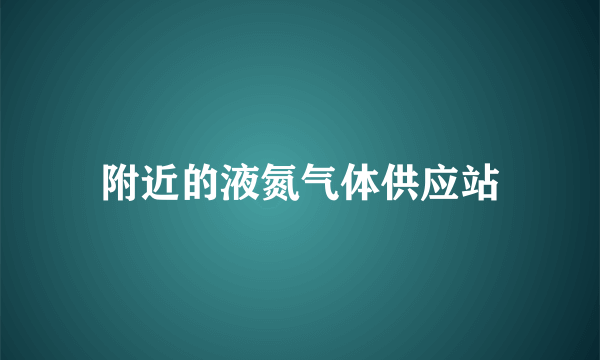 附近的液氮气体供应站